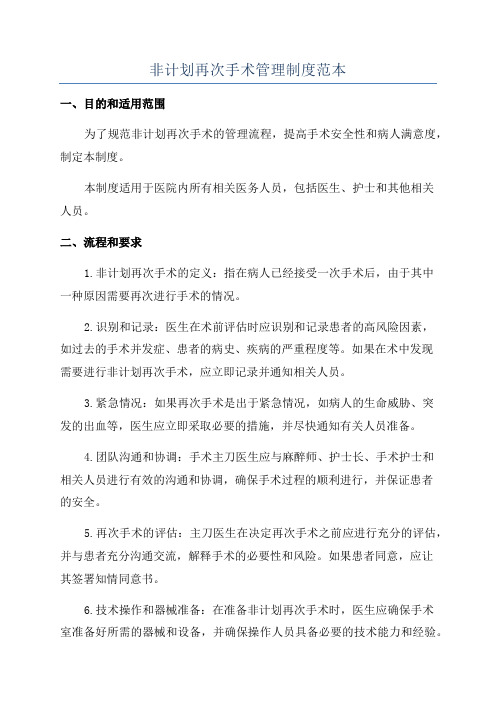 非计划再次手术管理制度范本

一、目的和适用范围

为了规范非计划再次手术的管理流程，提高手术安全性和病人满意度，制定本制度。

本制度适用于医院内所有相关医务人员，包括医生、护士和其他相关人员。

二、流程和要求

1.非计划再次手术的定义：指在病人已经接受一次手术后，由于其中一种原因需要再次进行手术的情况。

2.识别和记录：医生在术前评估时应识别和记录患者的高风险因素，如过去的手术并发症、患者的病史、疾病的严重程度等。如果在术中发现需要进行非计划再次手术，应立即记录并通知相关人员。

3.紧急情况：如果再次手术是出于紧急情况，如病人的生命威胁、突发的出血等，医生应立即采取必要的措施，并尽快通知有关人员准备。

4.团队沟通和协调：手术主刀医生应与麻醉师、护士长、手术护士和相关人员进行有效的沟通和协调，确保手术过程的顺利进行，并保证患者的安全。

5.再次手术的评估：主刀医生在决定再次手术之前应进行充分的评估，并与患者充分沟通交流，解释手术的必要性和风险。如果患者同意，应让其签署知情同意书。

6.技术操作和器械准备：在准备非计划再次手术时，医生应确保手术室准备好所需的器械和设备，并确保操作人员具备必要的技术能力和经验。